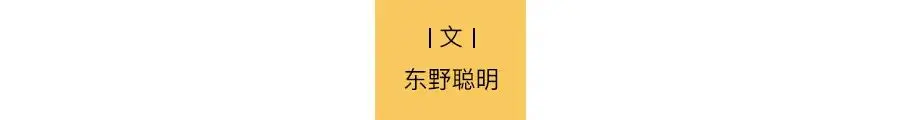 | 文 |

东野聪明